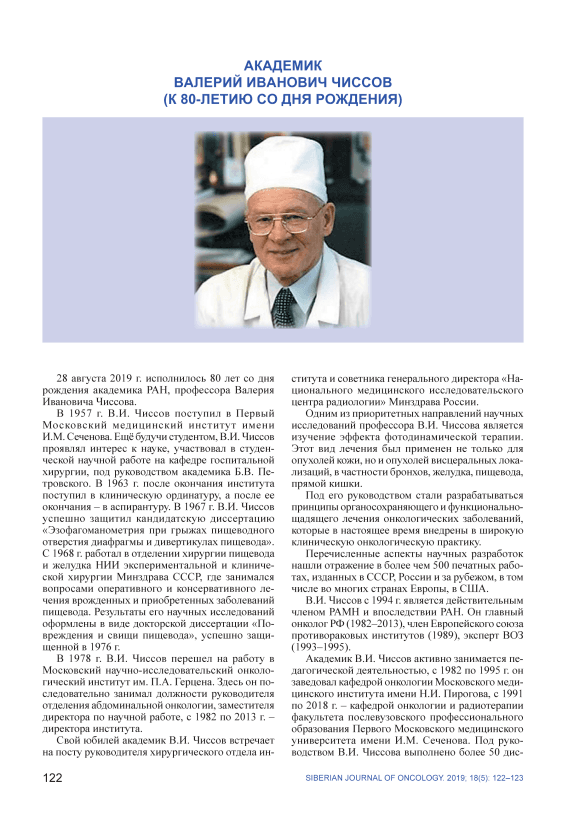 АКАДЕМИК
ВАЛЕРИЙ ИВАНОВИЧ ЧИССОВ
(К 80-ЛЕТИЮ СО ДНЯ РОЖДЕНИЯ)

28 августа 2019 г. исполнилось 80 лет со дня рождения академика РАН, профессора Валерия Ивановича Чиссова.

В 1957 г. В.И. Чиссов поступил в Первый Московский медицинский институт имени И.М. Сеченова. Ещё будучи студентом, В.И. Чиссов проявлял интерес к науке, участвовал в студенческой научной работе на кафедре госпитальной хирургии, под руководством академика Б.В. Петровского. В 1963 г. после окончания института поступил в клиническую ординатуру, а после ее окончания – в аспирантуру. В 1967 г. В.И. Чиссов успешно защитил кандидатскую диссертацию «Эзофагоманометрия при грыжах пищеводного отверстия диафрагмы и дивертикулах пищевода». С 1968 г. работал в отделении хирургии пищевода и желудка НИИ экспериментальной и клинической хирургии Минздрава СССР, где занимался вопросами оперативного и консервативного лечения врожденных и приобретенных заболеваний пищевода. Результаты его научных исследований оформлены в виде докторской диссертации «Повреждения и свищи пищевода», успешно защищенной в 1976 г.

В 1978 г. В.И. Чиссов перешел на работу в Московский научно-исследовательский онкологический институт им. П.А. Герцена. Здесь он последовательно занимал должности руководителя отделения абдоминальной онкологии, заместителя директора по научной работе, с 1982 по 2013 г. – директора института.

Свой юбилей академик В.И. Чиссов встречает на посту руководителя хирургического отдела института и советника генерального директора «Национального медицинского исследовательского центра радиологии» Минздрава России.

Одним из приоритетных направлений научных исследований профессора В.И. Чиссова является изучение эффекта фотодинамической терапии. Этот вид лечения был применен не только для опухолей кожи, но и опухолей висцеральных локализаций, в частности бронхов, желудка, пищевода, прямой кишки.

Под его руководством стали разрабатываться принципы органосохраняющего и функционально-щадящего лечения онкологических заболеваний, которые в настоящее время внедрены в широкую клиническую онкологическую практику.

Перечисленные аспекты научных разработок нашли отражение в более чем 500 печатных работах, изданных в СССР, России и за рубежом, в том числе во многих странах Европы, в США.

В.И. Чиссов с 1994 г. является действительным членом РАМН и впоследствии РАН. Он главный онколог РФ (1982–2013), член Европейского союза противораковых институтов (1989), эксперт ВОЗ (1993–1995).

Академик В.И. Чиссов активно занимается педагогической деятельностью, с 1982 по 1995 г. он заведовал кафедрой онкологии Московского медицинского института имени Н.И. Пирогова, с 1991 по 2018 г. – кафедрой онкологии и радиотерапии факультета послевузовского профессионального образования Первого Московского медицинского университета имени И.М. Сеченова. Под руководством В.И. Чиссова выполнено более 50 дис-

122

SIBERIAN JOURNAL OF ONCOLOGY. 2019; 18(5): 122–123